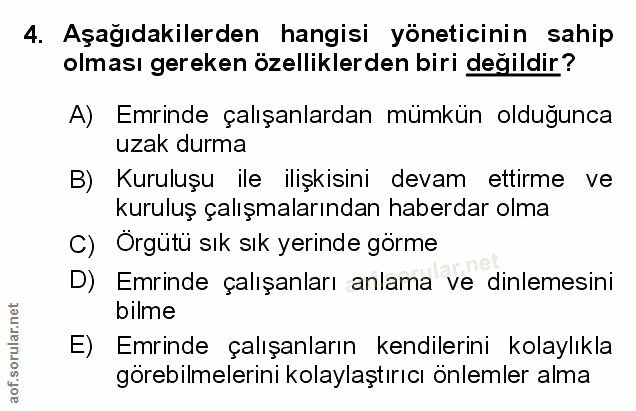 4. Aşağıdakilerden hangisi yöneticinin sahip olması gereken özelliklerden biri değildir?

A) Emrinde çalışanlardan mümkün olduğunca uzak durma

B) Kuruluşu ile ilişkisini devam ettirme ve kuruluş çalışmalarından haberdar olma

C) Örgütü sık sık yerinde görme

D) Emrinde çalışanları anlama ve dinlemesini bilme

E) Emrinde çalışanların kendilerini kolaylıkla görebilmelerini kolaylaştırıcı önlemler alma

aof.sorular.net